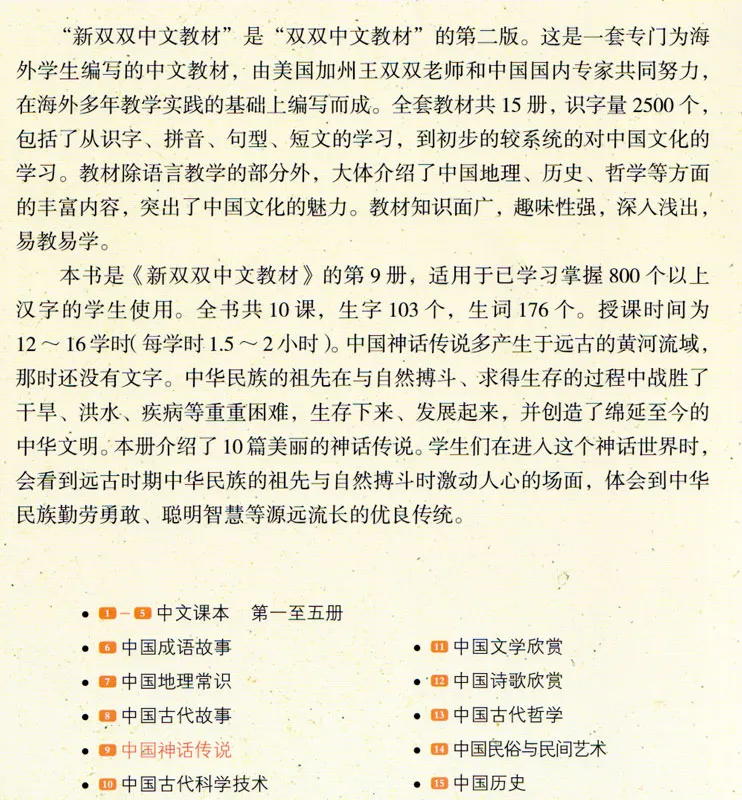 “新双双中文教材”是“双双中文教材”的第二版。这是一套专门为海外学生编写的中文教材，由美国加州王双双老师和中国国内专家共同努力，在海外多年教学实践的基础上编写而成。全套教材共 15 册，识字量 2500 个，包括了从识字、拼音、句型、短文的学习，到初步的较系统的对中国文化的学习。教材除语言教学的部分外，大体介绍了中国地理、历史、哲学等方面的丰富内容，突出了中国文化的魅力。教材知识面广，趣味性强，深入浅出，易教易学。

本书是《新双双中文教材》的第 9 册，适用于已学习掌握 800 个以上汉字的学生使用。全书共 10 课，生字 103 个，生词 176 个。授课时间为 12 ～ 16 学时（每学时 1.5 ～ 2 小时）。中国神话传说多产生于远古的黄河流域，那时还没有文字。中华民族的祖先在与自然搏斗、求得生存的过程中战胜了干旱、洪水、疾病等重重困难，生存下来、发展起来，并创造了绵延至今的中华文明。本册介绍了 10 篇美丽的神话传说。学生们在进入这个神话世界时，会看到远古时期中华民族的祖先与自然搏斗时激动人心的场面，体会到中华民族勤劳勇敢、聪明智慧等源远流长的优良传统。

• 1 – 5 中文课本　第一至五册
• 6 中国成语故事
• 7 中国地理常识
• 8 中国古代故事
• 9 中国神话传说
• 10 中国古代科学技术
• 11 中国文学欣赏
• 12 中国诗歌欣赏
• 13 中国古代哲学
• 14 中国民俗与民间艺术
• 15 中国历史